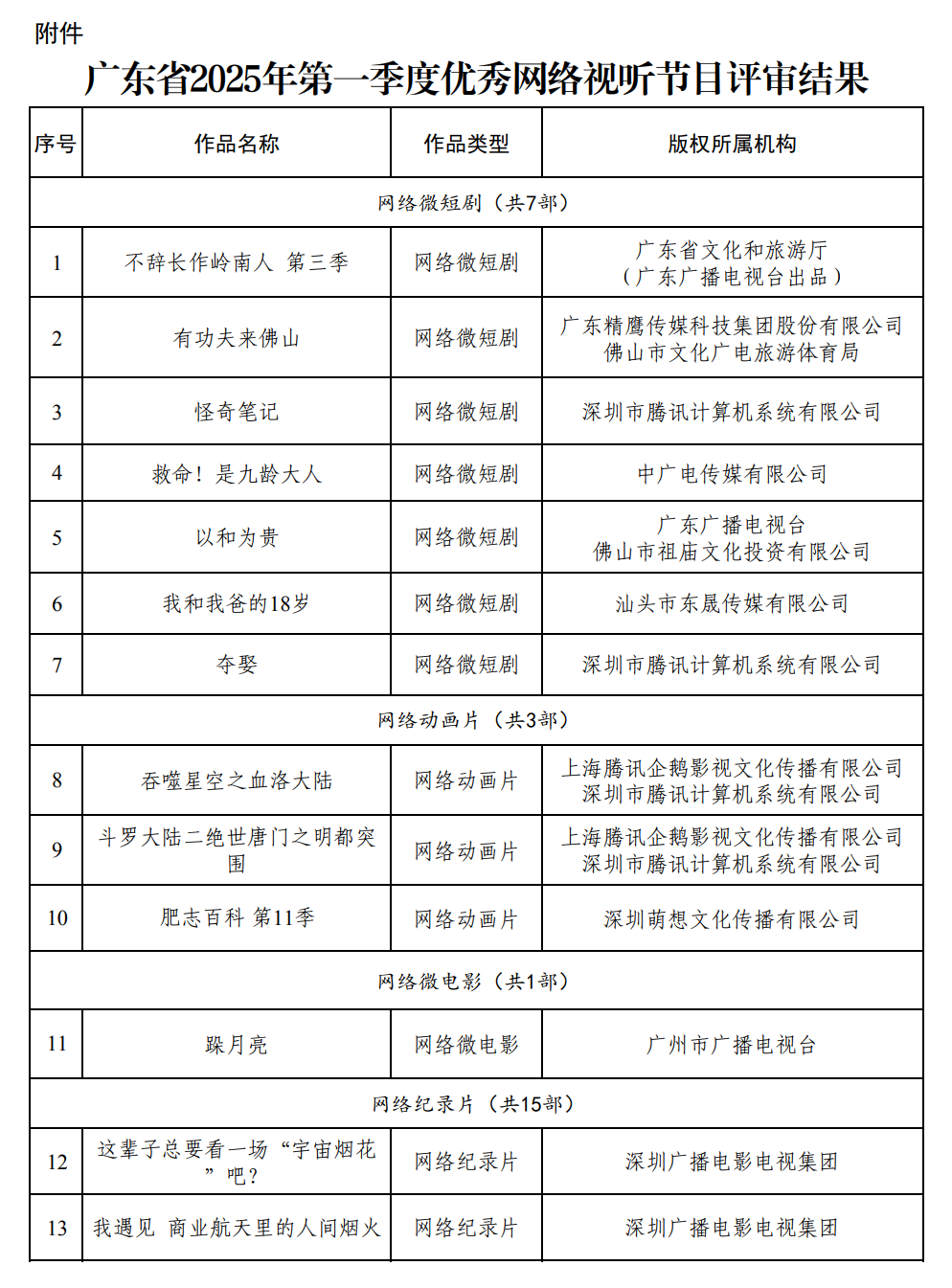 附件

广东省2025年第一季度优秀网络视听节目评审结果

| 序号 | 作品名称 | 作品类型 | 版权所属机构 |
|---|---|---|---|
| 网络微短剧（共7部） | | | |
| 1 | 不辞长作岭南人 第三季 | 网络微短剧 | 广东省文化和旅游厅（广东广播电视台出品） |
| 2 | 有功夫来佛山 | 网络微短剧 | 广东精鹰传媒科技集团股份有限公司 佛山市文化广电旅游体育局 |
| 3 | 怪奇笔记 | 网络微短剧 | 深圳市腾讯计算机系统有限公司 |
| 4 | 救命！是九龄大人 | 网络微短剧 | 中广电传媒有限公司 |
| 5 | 以和为贵 | 网络微短剧 | 广东广播电视台 佛山市祖庙文化投资有限公司 |
| 6 | 我和我爸的18岁 | 网络微短剧 | 汕头市东晟传媒有限公司 |
| 7 | 夺娶 | 网络微短剧 | 深圳市腾讯计算机系统有限公司 |
| 网络动画片（共3部） | | | |
| 8 | 吞噬星空之血洛大陆 | 网络动画片 | 上海腾讯企鹅影视文化传播有限公司 深圳市腾讯计算机系统有限公司 |
| 9 | 斗罗大陆二绝世唐门之明都突围 | 网络动画片 | 上海腾讯企鹅影视文化传播有限公司 深圳市腾讯计算机系统有限公司 |
| 10 | 肥志百科 第11季 | 网络动画片 | 深圳萌想文化传播有限公司 |
| 网络微电影（共1部） | | | |
| 11 | 跺月亮 | 网络微电影 | 广州市广播电视台 |
| 网络纪录片（共15部） | | | |
| 12 | 这辈子总要看一场“宇宙烟花”吧？ | 网络纪录片 | 深圳广播电影电视集团 |
| 13 | 我遇见 商业航天里的人间烟火 | 网络纪录片 | 深圳广播电影电视集团 |